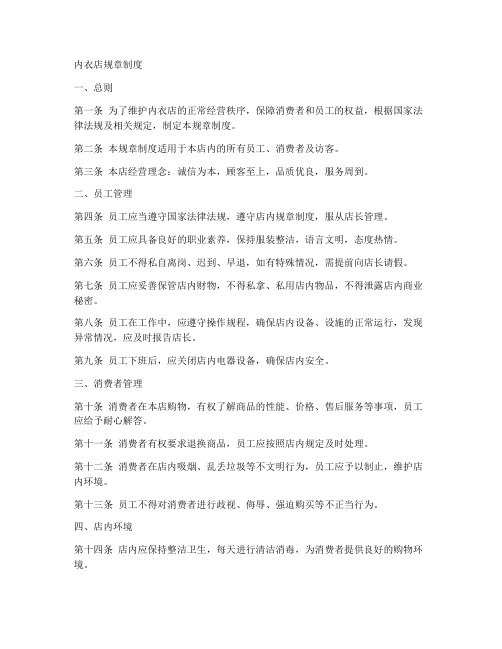 内衣店规章制度

一、总则

第一条 为了维护内衣店的正常经营秩序，保障消费者和员工的权益，根据国家法律法规及相关规定，制定本规章制度。

第二条 本规章制度适用于本店内的所有员工、消费者及访客。

第三条 本店经营理念：诚信为本，顾客至上，品质优良，服务周到。

二、员工管理

第四条 员工应当遵守国家法律法规，遵守店内规章制度，服从店长管理。

第五条 员工应具备良好的职业素养，保持服装整洁，语言文明，态度热情。

第六条 员工不得私自离岗、迟到、早退，如有特殊情况，需提前向店长请假。

第七条 员工应妥善保管店内财物，不得私拿、私用店内物品，不得泄露店内商业秘密。

第八条 员工在工作中，应遵守操作规程，确保店内设备、设施的正常运行，发现异常情况，应及时报告店长。

第九条 员工下班后，应关闭店内电器设备，确保店内安全。

三、消费者管理

第十条 消费者在本店购物，有权了解商品的性能、价格、售后服务等事项，员工应给予耐心解答。

第十一条 消费者有权要求退换商品，员工应按照店内规定及时处理。

第十二条 消费者在店内吸烟、乱丢垃圾等不文明行为，员工应予以制止，维护店内环境。

第十三条 员工不得对消费者进行歧视、侮辱、强迫购买等不正当行为。

四、店内环境

第十四条 店内应保持整洁卫生，每天进行清洁消毒，为消费者提供良好的购物环境。